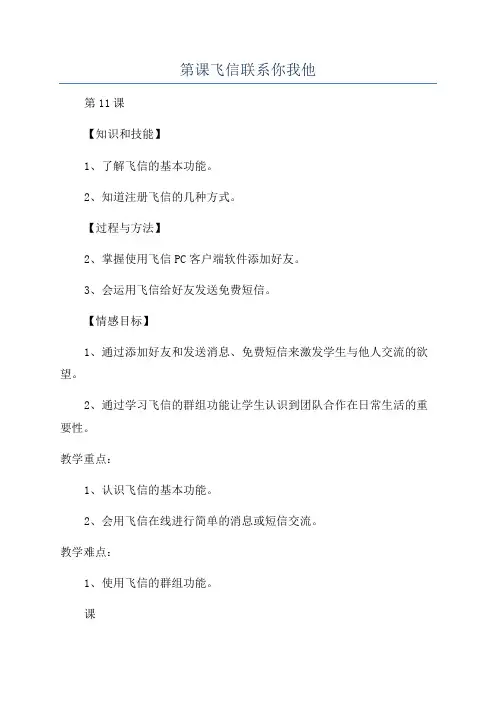 第课飞信联系你我他

第 11 课

【知识和技能】

1、了解飞信的基本功能。

2、知道注册飞信的几种方式。

【过程与方法】

2、掌握使用飞信 PC 客户端软件添加好友。

3、会运用飞信给好友发送免费短信。

【情感目标】

1、通过添加好友和发送消息、免费短信来激发学生与他人交流的欲望。

2、通过学习飞信的群组功能让学生认识到团队合作在日常生活的重要性。

教学重点：

1、认识飞信的基本功能。

2、会用飞信在线进行简单的消息或短信交流。

教学难点：

1、使用飞信的群组功能。

课